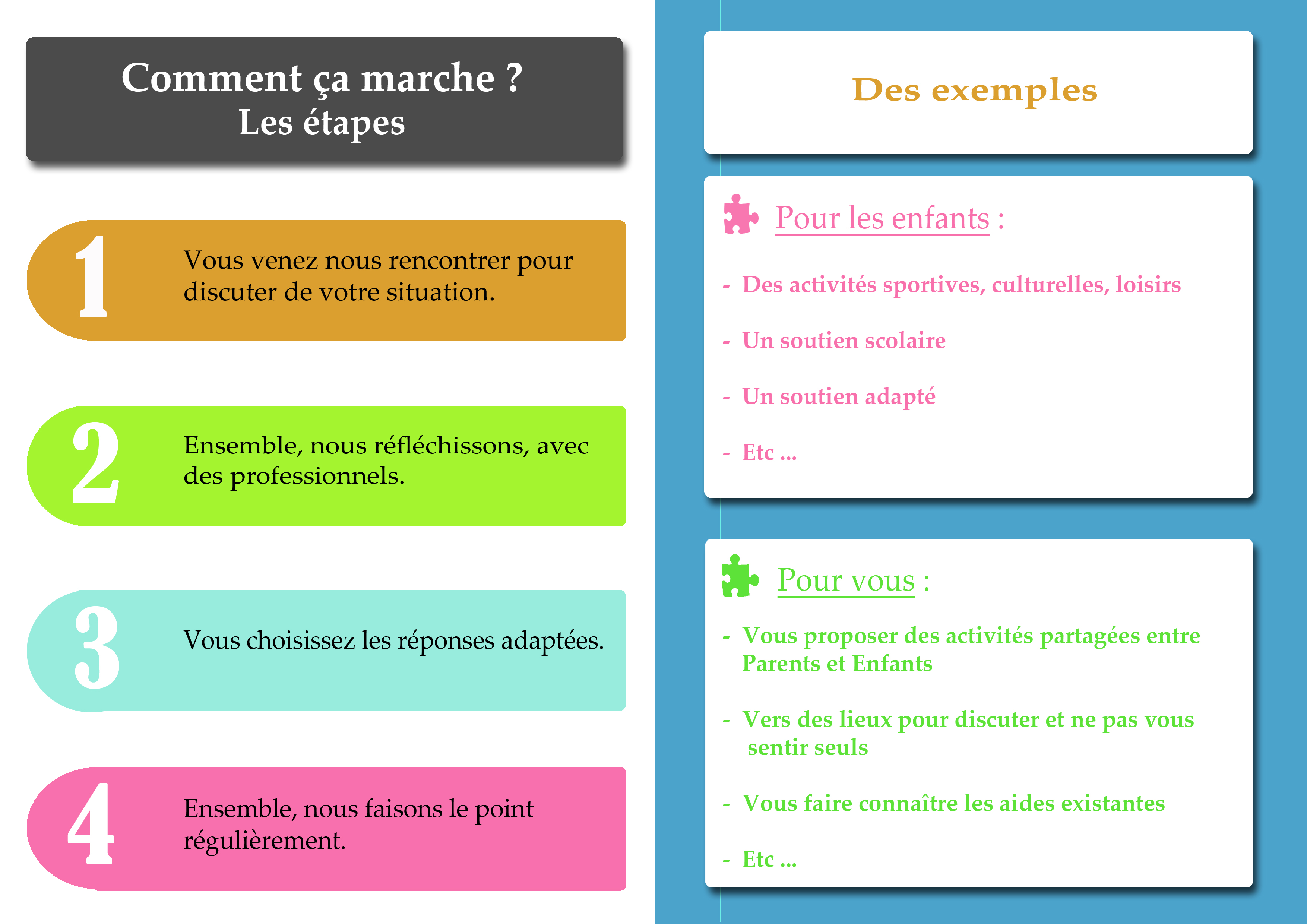 Comment ça marche ?
Les étapes

1 Vous venez nous rencontrer pour discuter de votre situation.

2 Ensemble, nous réfléchissons, avec des professionnels.

3 Vous choisissez les réponses adaptées.

4 Ensemble, nous faisons le point régulièrement.

Des exemples

Pour les enfants :

- Des activités sportives, culturelles, loisirs

- Un soutien scolaire

- Un soutien adapté

- Etc ...

Pour vous :

- Vous proposer des activités partagées entre Parents et Enfants

- Vers des lieux pour discuter et ne pas vous sentir seuls

- Vous faire connaître les aides existantes

- Etc ...